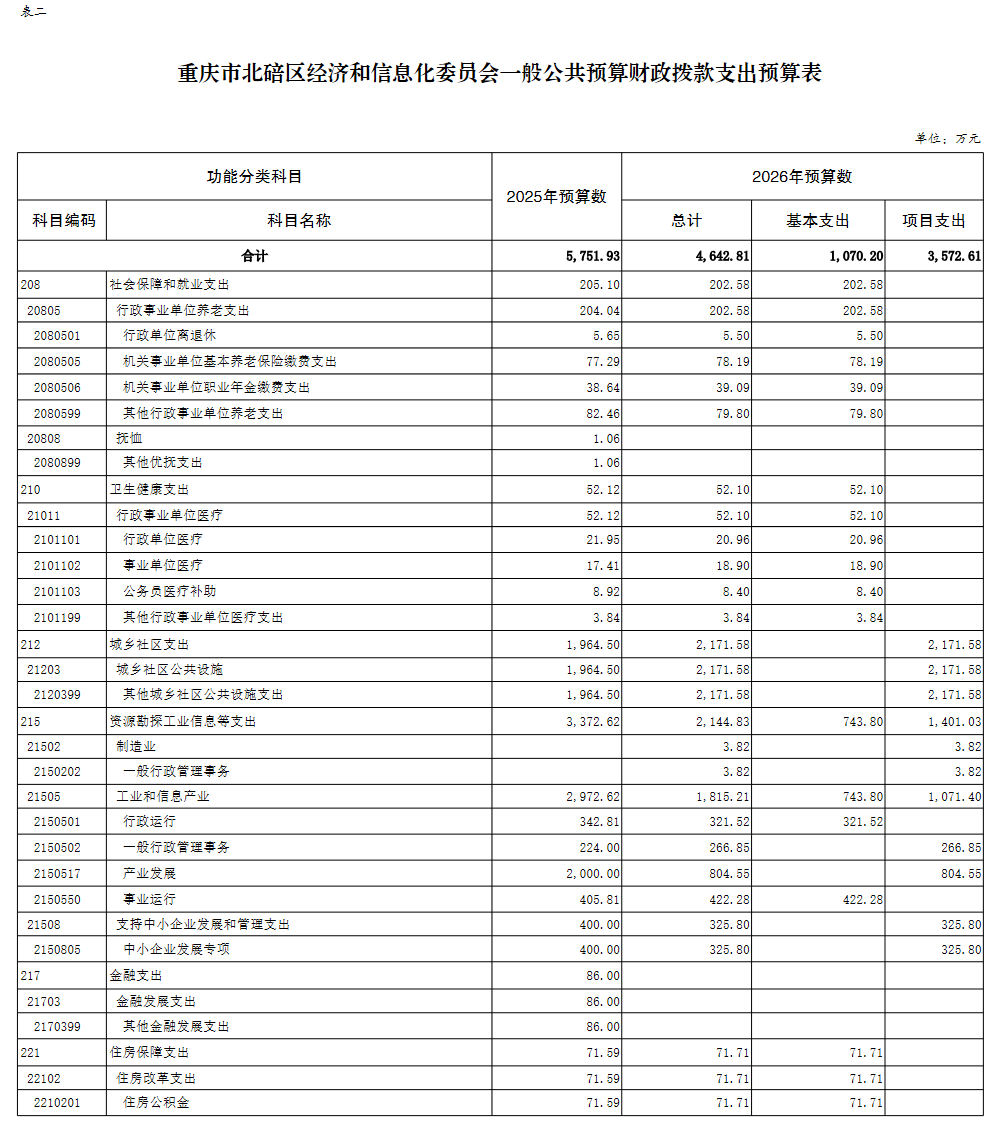 表二

重庆市北碚区经济和信息化委员会一般公共预算财政拨款支出预算表

单位：万元

| 功能分类科目 | | 2025年预算数 | 2026年预算数 | | |
|---|---|---|---|---|---|
| 科目编码 | 科目名称 | | 总计 | 基本支出 | 项目支出 |
| 合计 | | 5,751.93 | 4,642.81 | 1,070.20 | 3,572.61 |
| 208 | 社会保障和就业支出 | 205.10 | 202.58 | 202.58 | |
| 20805 | 行政事业单位养老支出 | 204.04 | 202.58 | 202.58 | |
| 2080501 | 行政单位离退休 | 5.65 | 5.50 | 5.50 | |
| 2080505 | 机关事业单位基本养老保险缴费支出 | 77.29 | 78.19 | 78.19 | |
| 2080506 | 机关事业单位职业年金缴费支出 | 38.64 | 39.09 | 39.09 | |
| 2080599 | 其他行政事业单位养老支出 | 82.46 | 79.80 | 79.80 | |
| 20808 | 抚恤 | 1.06 | | | |
| 2080899 | 其他优抚支出 | 1.06 | | | |
| 210 | 卫生健康支出 | 52.12 | 52.10 | 52.10 | |
| 21011 | 行政事业单位医疗 | 52.12 | 52.10 | 52.10 | |
| 2101101 | 行政单位医疗 | 21.95 | 20.96 | 20.96 | |
| 2101102 | 事业单位医疗 | 17.41 | 18.90 | 18.90 | |
| 2101103 | 公务员医疗补助 | 8.92 | 8.40 | 8.40 | |
| 2101199 | 其他行政事业单位医疗支出 | 3.84 | 3.84 | 3.84 | |
| 212 | 城乡社区支出 | 1,964.50 | 2,171.58 | | 2,171.58 |
| 21203 | 城乡社区公共设施 | 1,964.50 | 2,171.58 | | 2,171.58 |
| 2120399 | 其他城乡社区公共设施支出 | 1,964.50 | 2,171.58 | | 2,171.58 |
| 215 | 资源勘探工业信息等支出 | 3,372.62 | 2,144.83 | 743.80 | 1,401.03 |
| 21502 | 制造业 | | 3.82 | | 3.82 |
| 2150202 | 一般行政管理事务 | | 3.82 | | 3.82 |
| 21505 | 工业和信息产业 | 2,972.62 | 1,815.21 | 743.80 | 1,071.40 |
| 2150501 | 行政运行 | 342.81 | 321.52 | 321.52 | |
| 2150502 | 一般行政管理事务 | 224.00 | 266.85 | | 266.85 |
| 2150517 | 产业发展 | 2,000.00 | 804.55 | | 804.55 |
| 2150550 | 事业运行 | 405.81 | 422.28 | 422.28 | |
| 21508 | 支持中小企业发展和管理支出 | 400.00 | 325.80 | | 325.80 |
| 2150805 | 中小企业发展专项 | 400.00 | 325.80 | | 325.80 |
| 217 | 金融支出 | 86.00 | | | |
| 21703 | 金融发展支出 | 86.00 | | | |
| 2170399 | 其他金融发展支出 | 86.00 | | | |
| 221 | 住房保障支出 | 71.59 | 71.71 | 71.71 | |
| 22102 | 住房改革支出 | 71.59 | 71.71 | 71.71 | |
| 2210201 | 住房公积金 | 71.59 | 71.71 | 71.71 | |